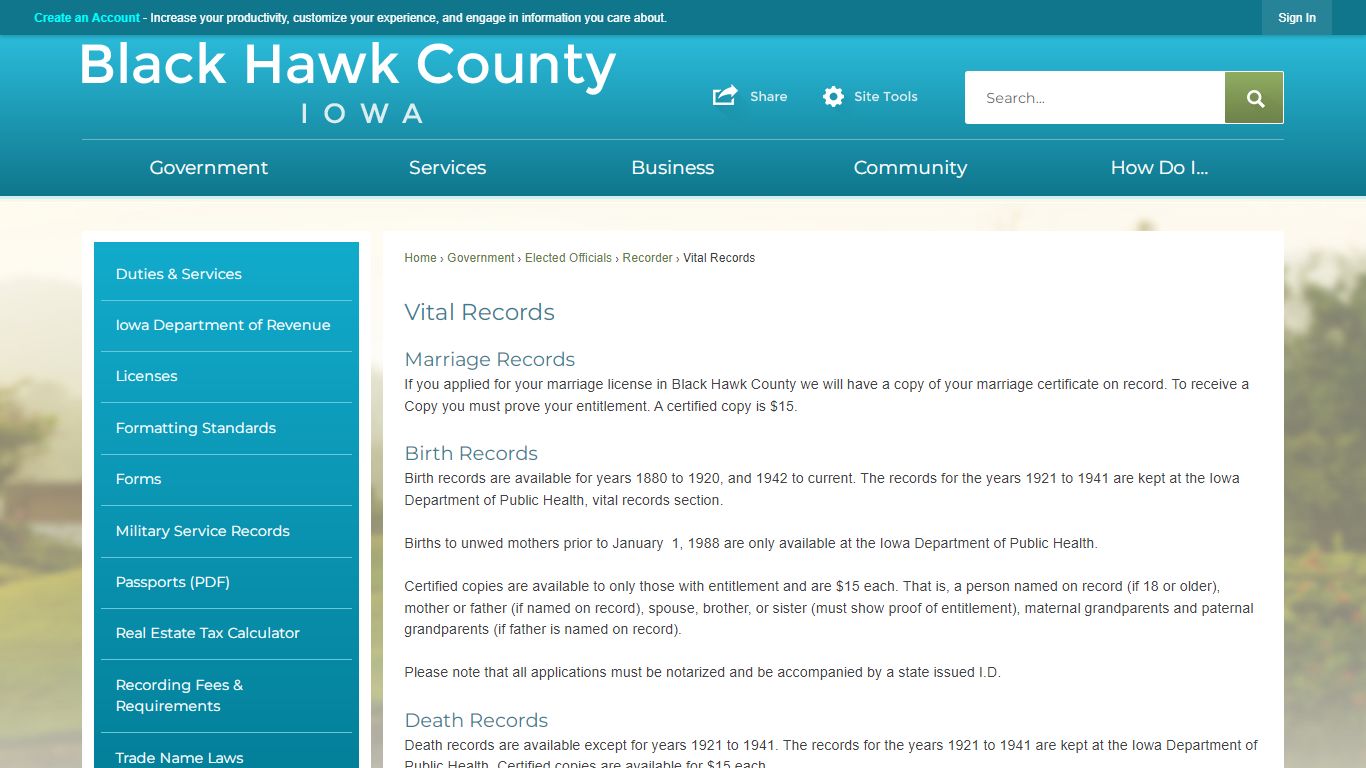 Create an Account - Increase your productivity, customize your experience, and engage in information you care about.

Sign In

Black Hawk County
IOWA

Share

Site Tools

Search...

Government

Services

Business

Community

How Do I...

Duties & Services

Iowa Department of Revenue

Licenses

Formatting Standards

Forms

Military Service Records

Passports (PDF)

Real Estate Tax Calculator

Recording Fees & Requirements

Trade Name Laws

Home › Government › Elected Officials › Recorder › Vital Records

Vital Records

Marriage Records

If you applied for your marriage license in Black Hawk County we will have a copy of your marriage certificate on record. To receive a Copy you must prove your entitlement. A certified copy is $15.

Birth Records

Birth records are available for years 1880 to 1920, and 1942 to current. The records for the years 1921 to 1941 are kept at the Iowa Department of Public Health, vital records section.

Births to unwed mothers prior to January 1, 1988 are only available at the Iowa Department of Public Health.

Certified copies are available to only those with entitlement and are $15 each. That is, a person named on record (if 18 or older), mother or father (if named on record), spouse, brother, or sister (must show proof of entitlement), maternal grandparents and paternal grandparents (if father is named on record).

Please note that all applications must be notarized and be accompanied by a state issued I.D.

Death Records

Death records are available except for years 1921 to 1941. The records for the years 1921 to 1941 are kept at the Iowa Department of Public Health. Certified copies are available for $15 each.